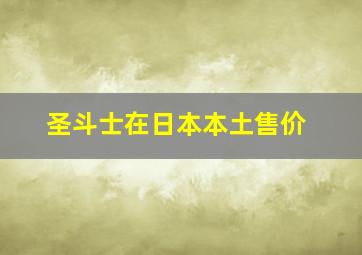 圣斗士在日本本土售价